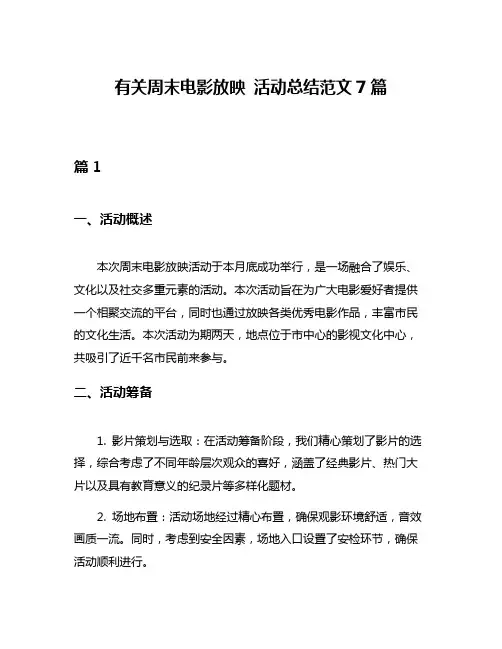 有关周末电影放映 活动总结范文 7 篇

篇 1

一、活动概述

本次周末电影放映活动于本月底成功举行，是一场融合了娱乐、文化以及社交多重元素的活动。本次活动旨在为广大电影爱好者提供一个相聚交流的平台，同时也通过放映各类优秀电影作品，丰富市民的文化生活。本次活动为期两天，地点位于市中心的影视文化中心，共吸引了近千名市民前来参与。

二、活动筹备

1. 影片策划与选取：在活动筹备阶段，我们精心策划了影片的选择，综合考虑了不同年龄层次观众的喜好，涵盖了经典影片、热门大片以及具有教育意义的纪录片等多样化题材。

2. 场地布置：活动场地经过精心布置，确保观影环境舒适，音效画质一流。同时，考虑到安全因素，场地入口设置了安检环节，确保活动顺利进行。